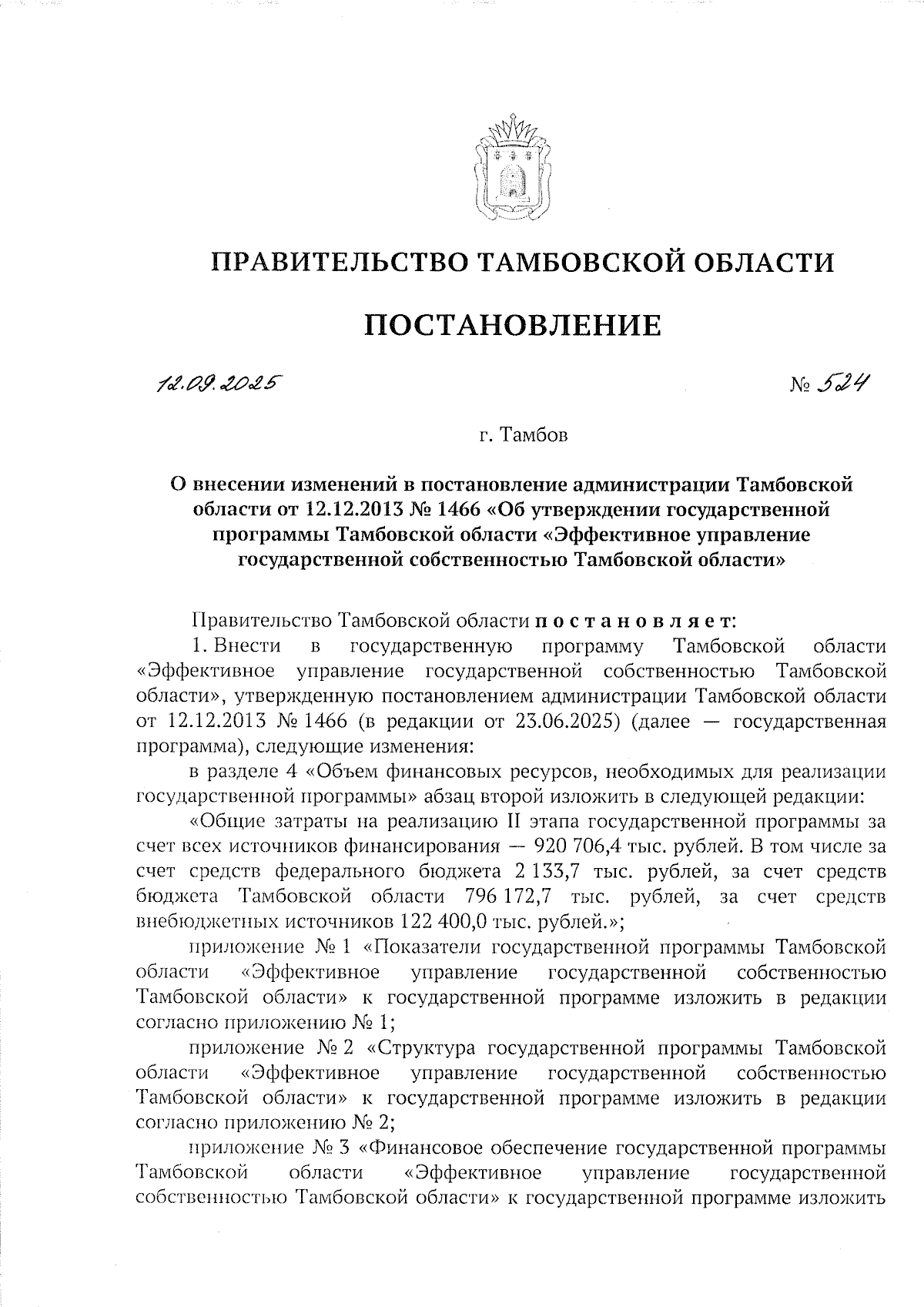 ПРАВИТЕЛЬСТВО ТАМБОВСКОЙ ОБЛАСТИ

ПОСТАНОВЛЕНИЕ

12.09.2025 № 524

г. Тамбов

О внесении изменений в постановление администрации Тамбовской области от 12.12.2013 № 1466 «Об утверждении государственной программы Тамбовской области «Эффективное управление государственной собственностью Тамбовской области»

Правительство Тамбовской области постановляет:

1. Внести в государственную программу Тамбовской области «Эффективное управление государственной собственностью Тамбовской области», утвержденную постановлением администрации Тамбовской области от 12.12.2013 № 1466 (в редакции от 23.06.2025) (далее — государственная программа), следующие изменения:

в разделе 4 «Объем финансовых ресурсов, необходимых для реализации государственной программы» абзац второй изложить в следующей редакции:

«Общие затраты на реализацию II этапа государственной программы за счет всех источников финансирования — 920 706,4 тыс. рублей. В том числе за счет средств федерального бюджета 2 133,7 тыс. рублей, за счет средств бюджета Тамбовской области 796 172,7 тыс. рублей, за счет средств внебюджетных источников 122 400,0 тыс. рублей.»;

приложение № 1 «Показатели государственной программы Тамбовской области «Эффективное управление государственной собственностью Тамбовской области» к государственной программе изложить в редакции согласно приложению № 1;

приложение № 2 «Структура государственной программы Тамбовской области «Эффективное управление государственной собственностью Тамбовской области» к государственной программе изложить в редакции согласно приложению № 2;

приложение № 3 «Финансовое обеспечение государственной программы Тамбовской области «Эффективное управление государственной собственностью Тамбовской области» к государственной программе изложить